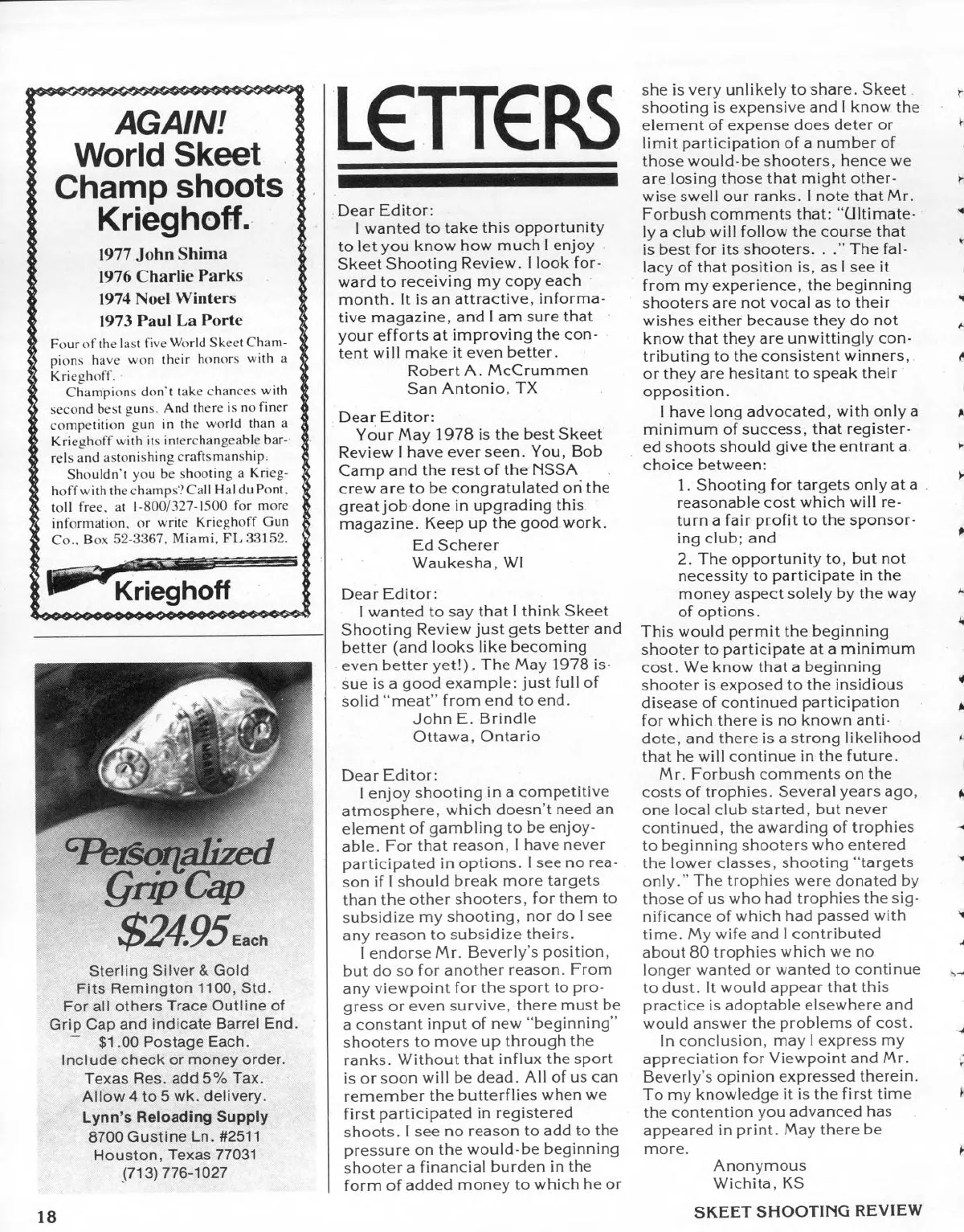 AGAIN!
World Skeet Champ shoots Krieghoff.

1977 John Shima
1976 Charlie Parks
1974 Noel Winters
1973 Paul La Porte

Four of the last five World Skeet Champions have won their honors with a Krieghoff.

Champions don't take chances with second best guns. And there is no finer competition gun in the world than a Krieghoff with its interchangeable barrels and astonishing craftsmanship.

Shouldn't you be shooting a Krieghoff with the champs? Call Hal du Pont, toll free, at 1-800/327-1500 for more information, or write Krieghoff Gun Co., Box 52-3367, Miami, FL 33152.

Krieghoff

Personalized Grip Cap
$24.95 Each

Sterling Silver & Gold
Fits Remington 1100, Std.
For all others Trace Outline of Grip Cap and indicate Barrel End.
$1.00 Postage Each.
Include check or money order.
Texas Res. add 5% Tax.
Allow 4 to 5 wk. delivery.
Lynn's Reloading Supply
8700 Gustine Ln. #2511
Houston, Texas 77031
(713) 776-1027

LETTERS

Dear Editor:
I wanted to take this opportunity to let you know how much I enjoy Skeet Shooting Review. I look forward to receiving my copy each month. It is an attractive, informative magazine, and I am sure that your efforts at improving the content will make it even better.
Robert A. McCrummen
San Antonio, TX

Dear Editor:
Your May 1978 is the best Skeet Review I have ever seen. You, Bob Camp and the rest of the NSSA crew are to be congratulated on the great job done in upgrading this magazine. Keep up the good work.
Ed Scherer
Waukesha, WI

Dear Editor:
I wanted to say that I think Skeet Shooting Review just gets better and better (and looks like becoming even better yet!). The May 1978 issue is a good example: just full of solid "meat" from end to end.
John E. Brindle
Ottawa, Ontario

Dear Editor:
I enjoy shooting in a competitive atmosphere, which doesn't need an element of gambling to be enjoyable. For that reason, I have never participated in options. I see no reason if I should break more targets than the other shooters, for them to subsidize my shooting, nor do I see any reason to subsidize theirs.
I endorse Mr. Beverly's position, but do so for another reason. From any viewpoint for the sport to progress or even survive, there must be a constant input of new "beginning" shooters to move up through the ranks. Without that influx the sport is or soon will be dead. All of us can remember the butterflies when we first participated in registered shoots. I see no reason to add to the pressure on the would-be beginning shooter a financial burden in the form of added money to which he or she is very unlikely to share. Skeet shooting is expensive and I know the element of expense does deter or limit participation of a number of those would-be shooters, hence we are losing those that might otherwise swell our ranks. I note that Mr. Forbush comments that: "Ultimately a club will follow the course that is best for its shooters. . ." The fallacy of that position is, as I see it from my experience, the beginning shooters are not vocal as to their wishes either because they do not know that they are unwittingly contributing to the consistent winners, or they are hesitant to speak their opposition.
I have long advocated, with only a minimum of success, that registered shoots should give the entrant a choice between:
1. Shooting for targets only at a reasonable cost which will return a fair profit to the sponsoring club; and
2. The opportunity to, but not necessity to participate in the money aspect solely by the way of options.
This would permit the beginning shooter to participate at a minimum cost. We know that a beginning shooter is exposed to the insidious disease of continued participation for which there is no known antidote, and there is a strong likelihood that he will continue in the future.
Mr. Forbush comments on the costs of trophies. Several years ago, one local club started, but never continued, the awarding of trophies to beginning shooters who entered the lower classes, shooting "targets only." The trophies were donated by those of us who had trophies the significance of which had passed with time. My wife and I contributed about 80 trophies which we no longer wanted or wanted to continue to dust. It would appear that this practice is adoptable elsewhere and would answer the problems of cost.
In conclusion, may I express my appreciation for Viewpoint and Mr. Beverly's opinion expressed therein. To my knowledge it is the first time the contention you advanced has appeared in print. May there be more.
Anonymous
Wichita, KS

18

SKEET SHOOTING REVIEW